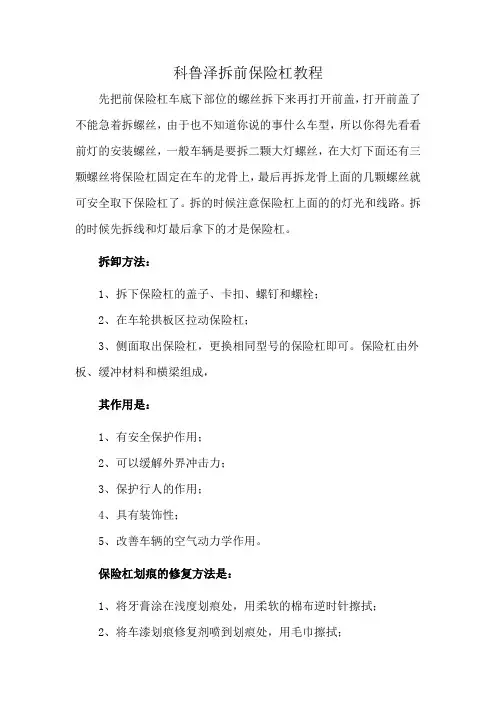 科鲁泽拆前保险杠教程

先把前保险杠车底下部位的螺丝拆下来再打开前盖，打开前盖了不能急着拆螺丝，由于也不知道你说的事什么车型，所以你得先看看前灯的安装螺丝，一般车辆是要拆二颗大灯螺丝，在大灯下面还有三颗螺丝将保险杠固定在车的龙骨上，最后再拆龙骨上面的几颗螺丝就可安全取下保险杠了。拆的时候注意保险杠上面的的灯光和线路。拆的时候先拆线和灯最后拿下的才是保险杠。

拆卸方法：

1、拆下保险杠的盖子、卡扣、螺钉和螺栓；

2、在车轮拱板区拉动保险杠；

3、侧面取出保险杠，更换相同型号的保险杠即可。保险杠由外板、缓冲材料和横梁组成，

其作用是：

1、有安全保护作用；

2、可以缓解外界冲击力；

3、保护行人的作用；

4、具有装饰性；

5、改善车辆的空气动力学作用。

保险杠划痕的修复方法是：

1、将牙膏涂在浅度划痕处，用柔软的棉布逆时针擦拭；

2、将车漆划痕修复剂喷到划痕处，用毛巾擦拭；